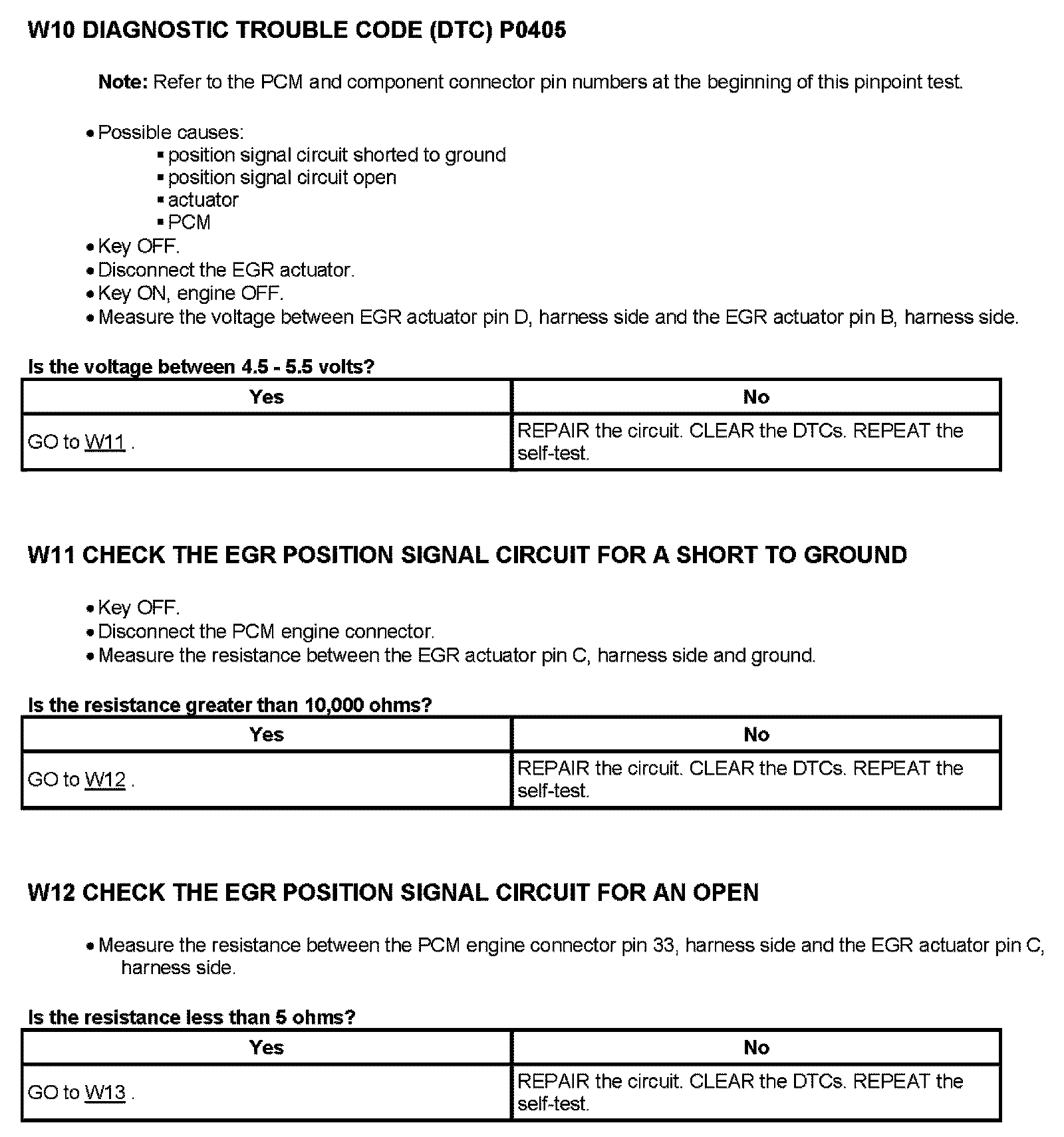 W10 DIAGNOSTIC TROUBLE CODE (DTC) P0405

Note: Refer to the PCM and component connector pin numbers at the beginning of this pinpoint test.

• Possible causes:
▪ position signal circuit shorted to ground
▪ position signal circuit open
▪ actuator
▪ PCM
• Key OFF.
• Disconnect the EGR actuator.
• Key ON, engine OFF.
• Measure the voltage between EGR actuator pin D, harness side and the EGR actuator pin B, harness side.

Is the voltage between 4.5 - 5.5 volts?

| Yes | No |
|---|---|
| GO to W11 . | REPAIR the circuit. CLEAR the DTCs. REPEAT the self-test. |

W11 CHECK THE EGR POSITION SIGNAL CIRCUIT FOR A SHORT TO GROUND

• Key OFF.
• Disconnect the PCM engine connector.
• Measure the resistance between the EGR actuator pin C, harness side and ground.

Is the resistance greater than 10,000 ohms?

| Yes | No |
|---|---|
| GO to W12 . | REPAIR the circuit. CLEAR the DTCs. REPEAT the self-test. |

W12 CHECK THE EGR POSITION SIGNAL CIRCUIT FOR AN OPEN

• Measure the resistance between the PCM engine connector pin 33, harness side and the EGR actuator pin C, harness side.

Is the resistance less than 5 ohms?

| Yes | No |
|---|---|
| GO to W13 . | REPAIR the circuit. CLEAR the DTCs. REPEAT the self-test. |